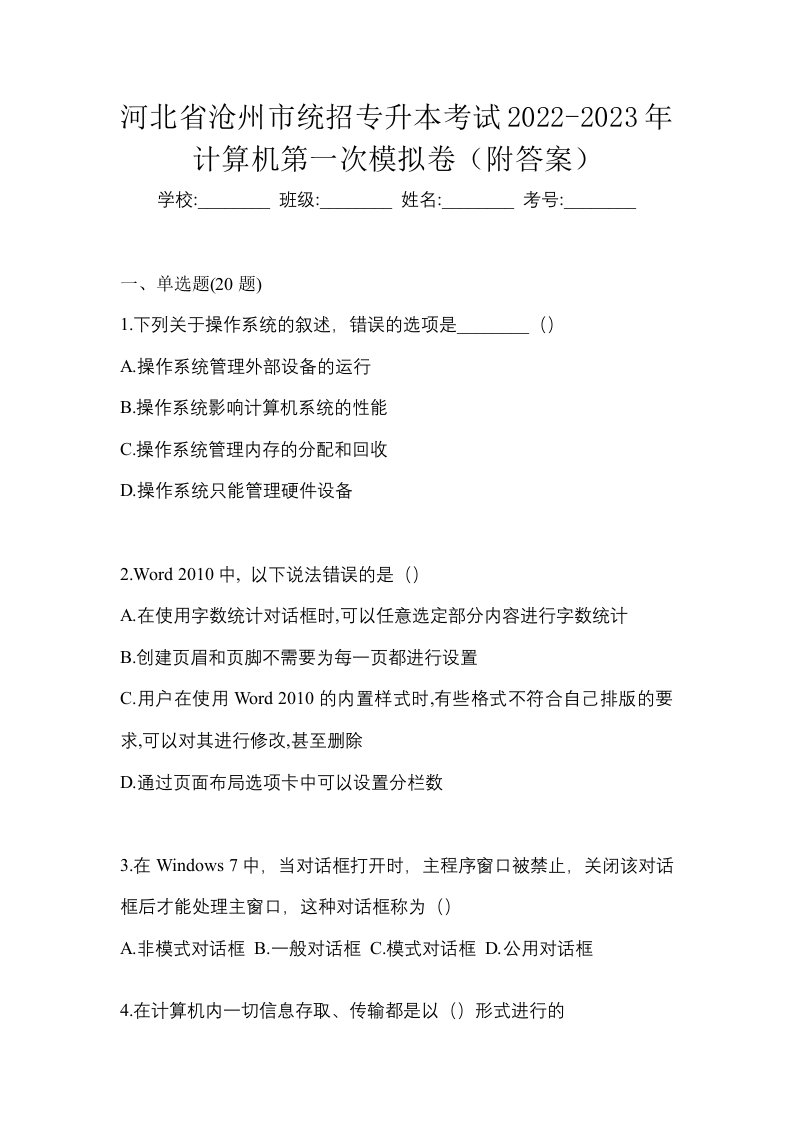 河北省沧州市统招专升本考试2022-2023年计算机第一次模拟卷（附答案）

学校:________ 班级:________ 姓名:________ 考号:________

一、单选题(20 题)

1.下列关于操作系统的叙述，错误的选项是________（）

A.操作系统管理外部设备的运行

B.操作系统影响计算机系统的性能

C.操作系统管理内存的分配和回收

D.操作系统只能管理硬件设备

2.Word 2010 中，以下说法错误的是（）

A.在使用字数统计对话框时,可以任意选定部分内容进行字数统计

B.创建页眉和页脚不需要为每一页都进行设置

C.用户在使用 Word 2010 的内置样式时,有些格式不符合自己排版的要求,可以对其进行修改,甚至删除

D.通过页面布局选项卡中可以设置分栏数

3.在 Windows 7 中，当对话框打开时，主程序窗口被禁止，关闭该对话框后才能处理主窗口，这种对话框称为（）

A.非模式对话框 B.一般对话框 C.模式对话框 D.公用对话框

4.在计算机内一切信息存取、传输都是以（）形式进行的